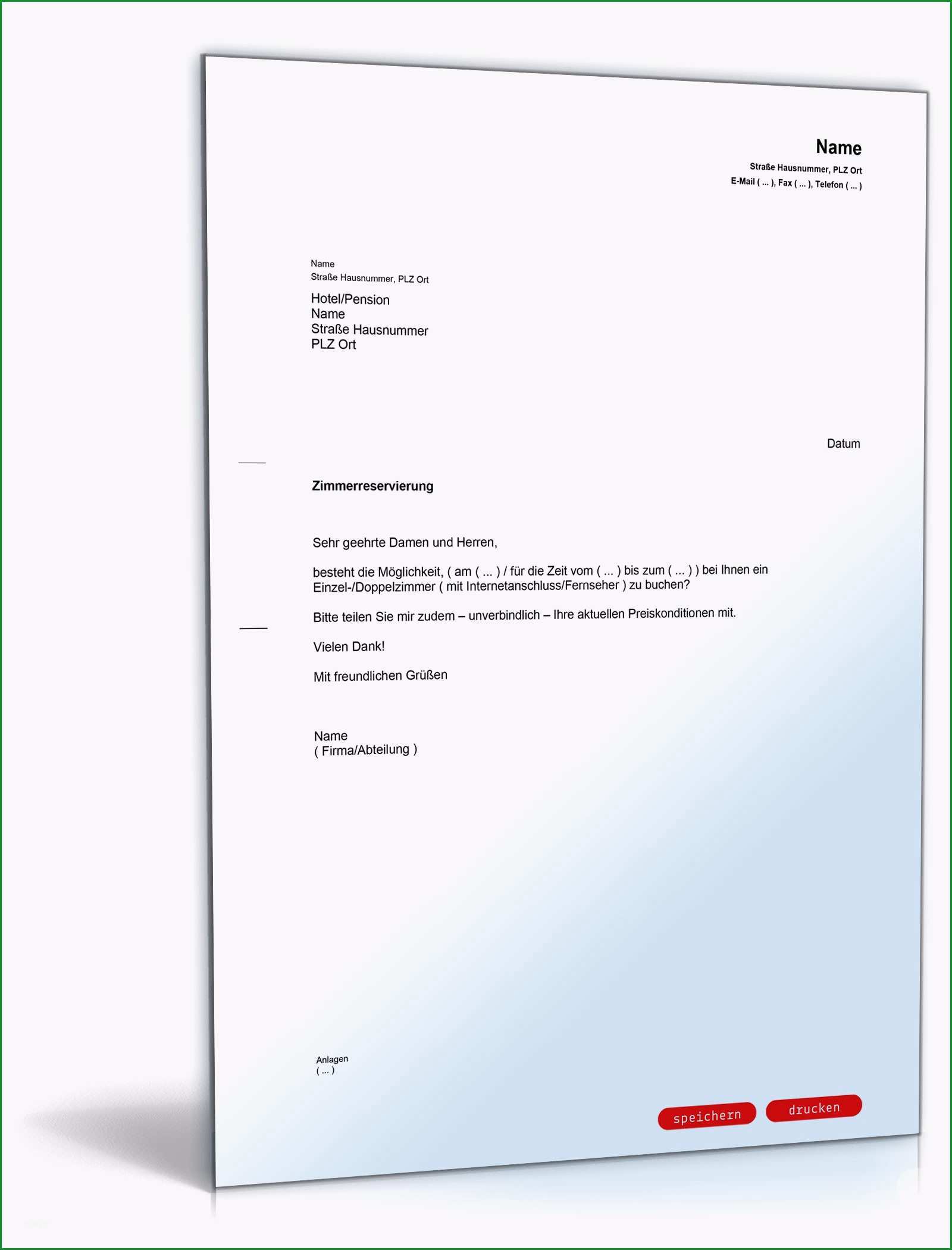 Name
Straße Hausnummer, PLZ Ort
E-Mail ( ... ), Fax ( ... ), Telefon ( ... )

Name
Straße Hausnummer, PLZ Ort

Hotel/Pension
Name
Straße Hausnummer
PLZ Ort

Datum

Zimmerreservierung

Sehr geehrte Damen und Herren,

besteht die Möglichkeit, ( am ( ... ) / für die Zeit vom ( ... ) bis zum ( ... ) ) bei Ihnen ein Einzel-/Doppelzimmer ( mit Internetanschluss/Fernseher ) zu buchen?

Bitte teilen Sie mir zudem – unverbindlich – Ihre aktuellen Preiskonditionen mit.

Vielen Dank!

Mit freundlichen Grüßen

Name
( Firma/Abteilung )

Anlagen
( ... )

speichern
drucken